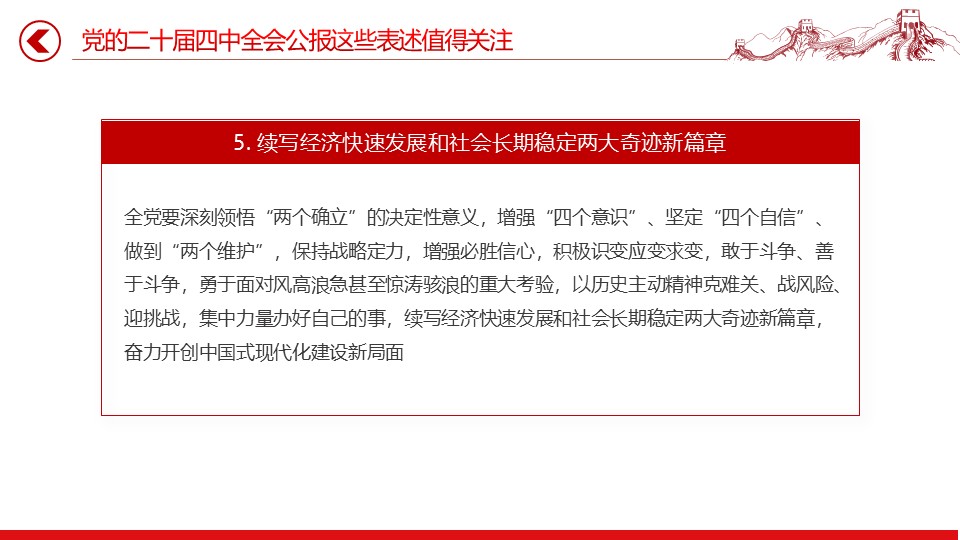 党的二十届四中全会公报这些表述值得关注

5. 续写经济快速发展和社会长期稳定两大奇迹新篇章

全党要深刻领悟“两个确立”的决定性意义，增强“四个意识”、坚定“四个自信”、做到“两个维护”，保持战略定力，增强必胜信心，积极识变应变求变，敢于斗争、善于斗争，勇于面对风高浪急甚至惊涛骇浪的重大考验，以历史主动精神克难关、战风险、迎挑战，集中力量办好自己的事，续写经济快速发展和社会长期稳定两大奇迹新篇章，奋力开创中国式现代化建设新局面